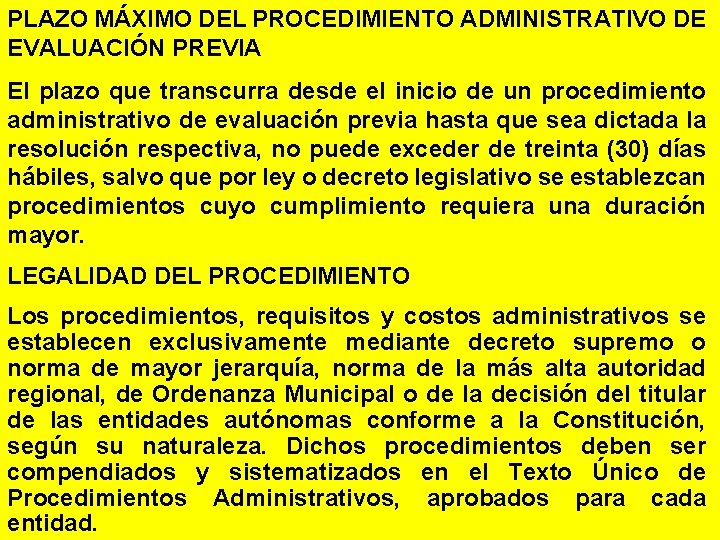 PLAZO MÁXIMO DEL PROCEDIMIENTO ADMINISTRATIVO DE EVALUACIÓN PREVIA

El plazo que transcurra desde el inicio de un procedimiento administrativo de evaluación previa hasta que sea dictada la resolución respectiva, no puede exceder de treinta (30) días hábiles, salvo que por ley o decreto legislativo se establezcan procedimientos cuyo cumplimiento requiera una duración mayor.

LEGALIDAD DEL PROCEDIMIENTO

Los procedimientos, requisitos y costos administrativos se establecen exclusivamente mediante decreto supremo o norma de mayor jerarquía, norma de la más alta autoridad regional, de Ordenanza Municipal o de la decisión del titular de las entidades autónomas conforme a la Constitución, según su naturaleza. Dichos procedimientos deben ser compendiados y sistematizados en el Texto Único de Procedimientos Administrativos, aprobados para cada entidad.